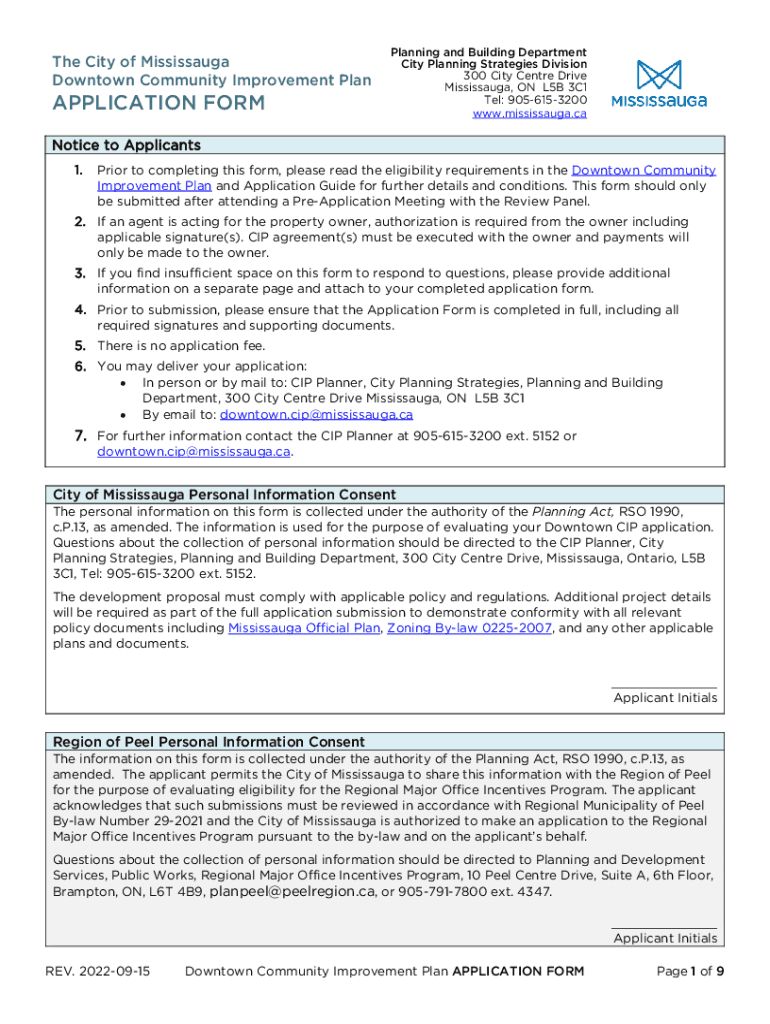 The City of Mississauga
Downtown Community Improvement Plan
APPLICATION FORM

Planning and Building Department
City Planning Strategies Division
300 City Centre Drive
Mississauga, ON L5B 3C1
Tel: 905-615-3200
www.mississauga.ca

MISSISSAUGA

Notice to Applicants

1. Prior to completing this form, please read the eligibility requirements in the Downtown Community Improvement Plan and Application Guide for further details and conditions. This form should only be submitted after attending a Pre-Application Meeting with the Review Panel.
2. If an agent is acting for the property owner, authorization is required from the owner including applicable signature(s). CIP agreement(s) must be executed with the owner and payments will only be made to the owner.
3. If you find insufficient space on this form to respond to questions, please provide additional information on a separate page and attach to your completed application form.
4. Prior to submission, please ensure that the Application Form is completed in full, including all required signatures and supporting documents.
5. There is no application fee.
6. You may deliver your application:
• In person or by mail to: CIP Planner, City Planning Strategies, Planning and Building Department, 300 City Centre Drive Mississauga, ON L5B 3C1
• By email to: downtown.cip@mississauga.ca
7. For further information contact the CIP Planner at 905-615-3200 ext. 5152 or downtown.cip@mississauga.ca.

City of Mississauga Personal Information Consent

The personal information on this form is collected under the authority of the Planning Act, RSO 1990, c.P.13, as amended. The information is used for the purpose of evaluating your Downtown CIP application. Questions about the collection of personal information should be directed to the CIP Planner, City Planning Strategies, Planning and Building Department, 300 City Centre Drive, Mississauga, Ontario, L5B 3C1, Tel: 905-615-3200 ext. 5152.

The development proposal must comply with applicable policy and regulations. Additional project details will be required as part of the full application submission to demonstrate conformity with all relevant policy documents including Mississauga Official Plan, Zoning By-law 0225-2007, and any other applicable plans and documents.

Applicant Initials

Region of Peel Personal Information Consent

The information on this form is collected under the authority of the Planning Act, RSO 1990, c.P.13, as amended. The applicant permits the City of Mississauga to share this information with the Region of Peel for the purpose of evaluating eligibility for the Regional Major Office Incentives Program. The applicant acknowledges that such submissions must be reviewed in accordance with Regional Municipality of Peel By-law Number 29-2021 and the City of Mississauga is authorized to make an application to the Regional Major Office Incentives Program pursuant to the by-law and on the applicant's behalf.

Questions about the collection of personal information should be directed to Planning and Development Services, Public Works, Regional Major Office Incentives Program, 10 Peel Centre Drive, Suite A, 6th Floor, Brampton, ON, L6T 4B9, planpeel@peelregion.ca, or 905-791-7800 ext. 4347.

Applicant Initials

REV. 2022-09-15 Downtown Community Improvement Plan APPLICATION FORM Page 1 of 9